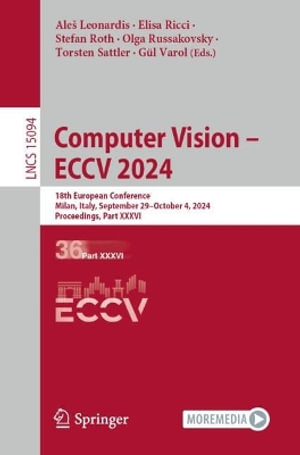 Aleš Leonardis · Elisa Ricci · Stefan Roth · Olga Russakovsky · Torsten Sattler · Gül Varol (Eds.)

LNCS 15094

Computer Vision – ECCV 2024

18th European Conference
Milan, Italy, September 29–October 4, 2024
Proceedings, Part XXXVI

36 Part XXXVI

ECCV

Springer

MOREMEDIA